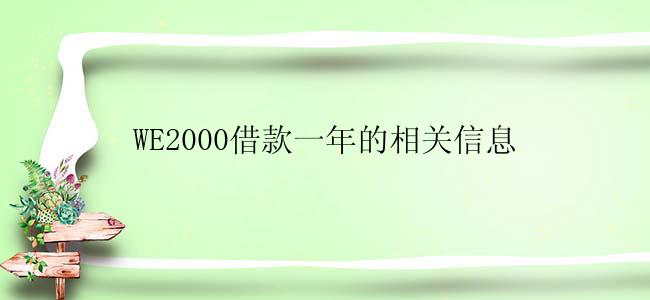 WE2000借款一年的相关信息